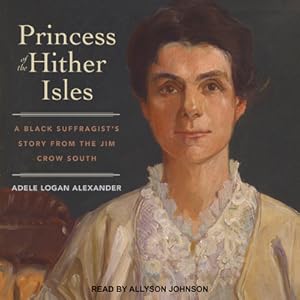 Princess of the Hither Isles

A BLACK SUFFRAGIST'S STORY FROM THE JIM CROW SOUTH

ADELE LOGAN ALEXANDER

READ BY ALLYSON JOHNSON